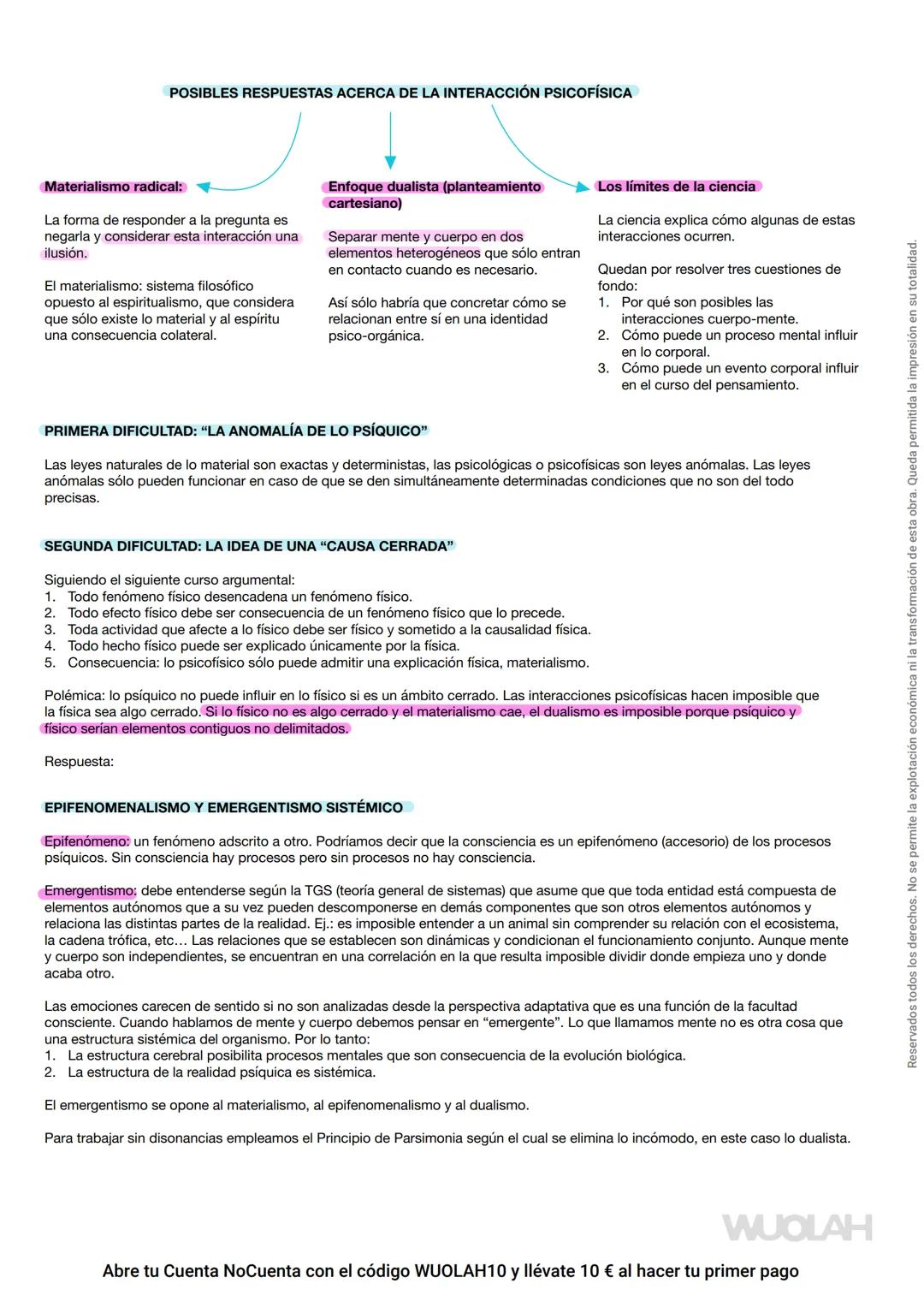 POSIBLES RESPUESTAS ACERCA DE LA INTERACCIÓN PSICOFÍSICA

Materialismo radical:

La forma de responder a la pregunta es negarla y considerar esta interacción una ilusión.

El materialismo: sistema filosófico opuesto al espiritualismo, que considera que sólo existe lo material y al espíritu una consecuencia colateral.

Enfoque dualista (planteamiento cartesiano)

Separar mente y cuerpo en dos elementos heterogéneos que sólo entran en contacto cuando es necesario.

Así sólo habría que concretar cómo se relacionan entre sí en una identidad psico-orgánica.

Los límites de la ciencia

La ciencia explica cómo algunas de estas interacciones ocurren.

Quedan por resolver tres cuestiones de fondo:
1. Por qué son posibles las interacciones cuerpo-mente.
2. Cómo puede un proceso mental influir en lo corporal.
3. Cómo puede un evento corporal influir en el curso del pensamiento.

PRIMERA DIFICULTAD: “LA ANOMALÍA DE LO PSÍQUICO”

Las leyes naturales de lo material son exactas y deterministas, las psicológicas o psicofísicas son leyes anómalas. Las leyes anómalas sólo pueden funcionar en caso de que se den simultáneamente determinadas condiciones que no son del todo precisas.

SEGUNDA DIFICULTAD: LA IDEA DE UNA “CAUSA CERRADA”

Siguiendo el siguiente curso argumental:
1. Todo fenómeno físico desencadena un fenómeno físico.
2. Todo efecto físico debe ser consecuencia de un fenómeno físico que lo precede.
3. Toda actividad que afecte a lo físico debe ser físico y sometido a la causalidad física.
4. Todo hecho físico puede ser explicado únicamente por la física.
5. Consecuencia: lo psicofísico sólo puede admitir una explicación física, materialismo.

Polémica: lo psíquico no puede influir en lo físico si es un ámbito cerrado. Las interacciones psicofísicas hacen imposible que la física sea algo cerrado. Si lo físico no es algo cerrado y el materialismo cae, el dualismo es imposible porque psíquico y físico serían elementos contiguos no delimitados.

Respuesta:

EPIFENOMENALISMO Y EMERGENTISMO SISTÉMICO

Epifenómeno: un fenómeno adscrito a otro. Podríamos decir que la consciencia es un epifenómeno (accesorio) de los procesos psíquicos. Sin consciencia hay procesos pero sin procesos no hay consciencia.

Emergentismo: debe entenderse según la TGS (teoría general de sistemas) que asume que que toda entidad está compuesta de elementos autónomos que a su vez pueden descomponerse en demás componentes que son otros elementos autónomos y relaciona las distintas partes de la realidad. Ej.: es imposible entender a un animal sin comprender su relación con el ecosistema, la cadena trófica, etc… Las relaciones que se establecen son dinámicas y condicionan el funcionamiento conjunto. Aunque mente y cuerpo son independientes, se encuentran en una correlación en la que resulta imposible dividir donde empieza uno y donde acaba otro.

Las emociones carecen de sentido si no son analizadas desde la perspectiva adaptativa que es una función de la facultad consciente. Cuando hablamos de mente y cuerpo debemos pensar en “emergente”. Lo que llamamos mente no es otra cosa que una estructura sistémica del organismo. Por lo tanto:
1. La estructura cerebral posibilita procesos mentales que son consecuencia de la evolución biológica.
2. La estructura de la realidad psíquica es sistémica.

El emergentismo se opone al materialismo, al epifenomenalismo y al dualismo.

Para trabajar sin disonancias empleamos el Principio de Parsimonia según el cual se elimina lo incómodo, en este caso lo dualista.

Reservados todos los derechos. No se permite la explotación económica ni la transformación de esta obra. Queda permitida la impresión en su totalidad.

WUOLAH

Abre tu Cuenta NoCuenta con el código WUOLAH10 y llévate 10 € al hacer tu primer pago